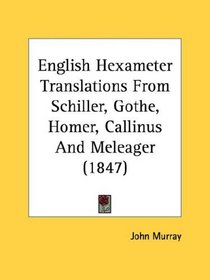 English Hexameter Translations From Schiller, Gothe, Homer, Callinus And Meleager (1847)

John Murray